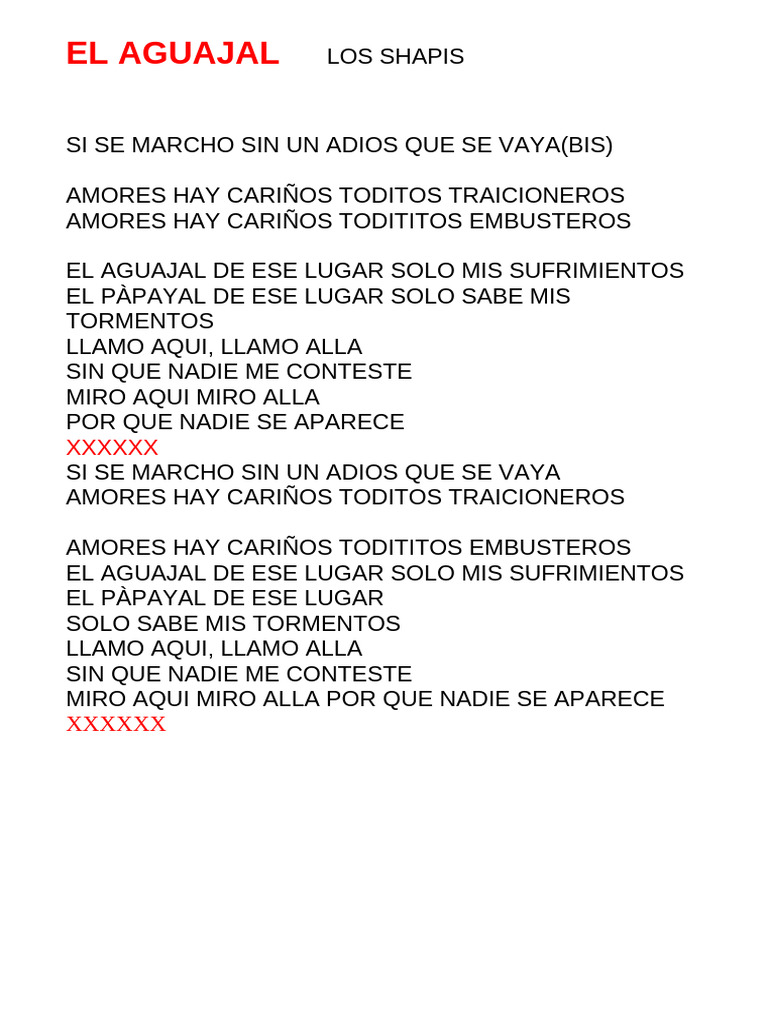 EL AGUAJAL LOS SHAPIS

SI SE MARCHO SIN UN ADIOS QUE SE VAYA(BIS)

AMORES HAY CARIÑOS TODITOS TRAICIONEROS
AMORES HAY CARIÑOS TODITITOS EMBUSTEROS

EL AGUAJAL DE ESE LUGAR SOLO MIS SUFRIMIENTOS
EL PÀPAYAL DE ESE LUGAR SOLO SABE MIS TORMENTOS
LLAMO AQUI, LLAMO ALLA
SIN QUE NADIE ME CONTESTE
MIRO AQUI MIRO ALLA
POR QUE NADIE SE APARECE
XXXXXX
SI SE MARCHO SIN UN ADIOS QUE SE VAYA
AMORES HAY CARIÑOS TODITOS TRAICIONEROS

AMORES HAY CARIÑOS TODITITOS EMBUSTEROS
EL AGUAJAL DE ESE LUGAR SOLO MIS SUFRIMIENTOS
EL PÀPAYAL DE ESE LUGAR
SOLO SABE MIS TORMENTOS
LLAMO AQUI, LLAMO ALLA
SIN QUE NADIE ME CONTESTE
MIRO AQUI MIRO ALLA POR QUE NADIE SE APARECE
XXXXXX